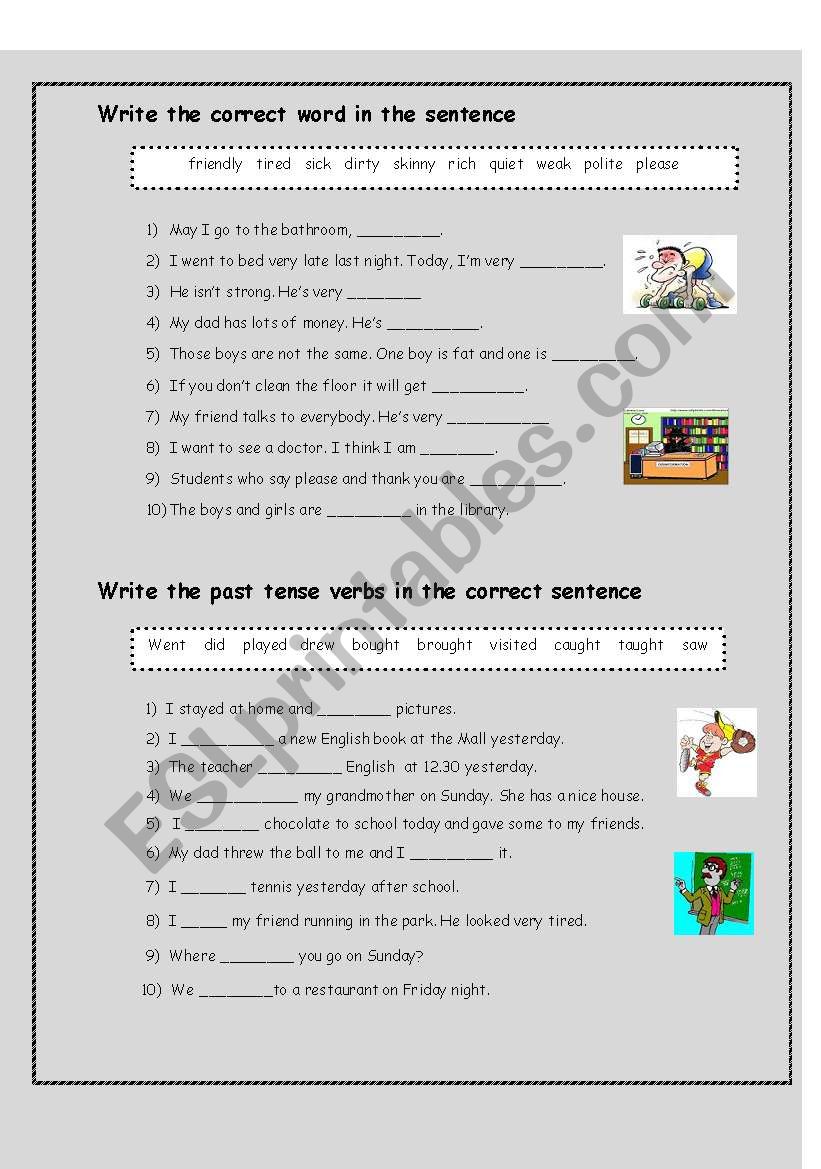 Write the correct word in the sentence

friendly tired sick dirty skinny rich quiet weak polite please

1) May I go to the bathroom, _________.
2) I went to bed very late last night. Today, I'm very _________.
3) He isn't strong. He's very ________
4) My dad has lots of money. He's __________.
5) Those boys are not the same. One boy is fat and one is _________.
6) If you don't clean the floor it will get __________.
7) My friend talks to everybody. He's very ___________
8) I want to see a doctor. I think I am ________.
9) Students who say please and thank you are __________.
10) The boys and girls are _________ in the library.

Write the past tense verbs in the correct sentence

Went did played drew bought brought visited caught taught saw

1) I stayed at home and ________ pictures.
2) I _________ a new English book at the Mall yesterday.
3) The teacher _________ English at 12.30 yesterday.
4) We ___________ my grandmother on Sunday. She has a nice house.
5) I ________ chocolate to school today and gave some to my friends.
6) My dad threw the ball to me and I _________ it.
7) I _______ tennis yesterday after school.
8) I _____ my friend running in the park. He looked very tired.
9) Where ________ you go on Sunday?
10) We ________to a restaurant on Friday night.

ESLprintables.com